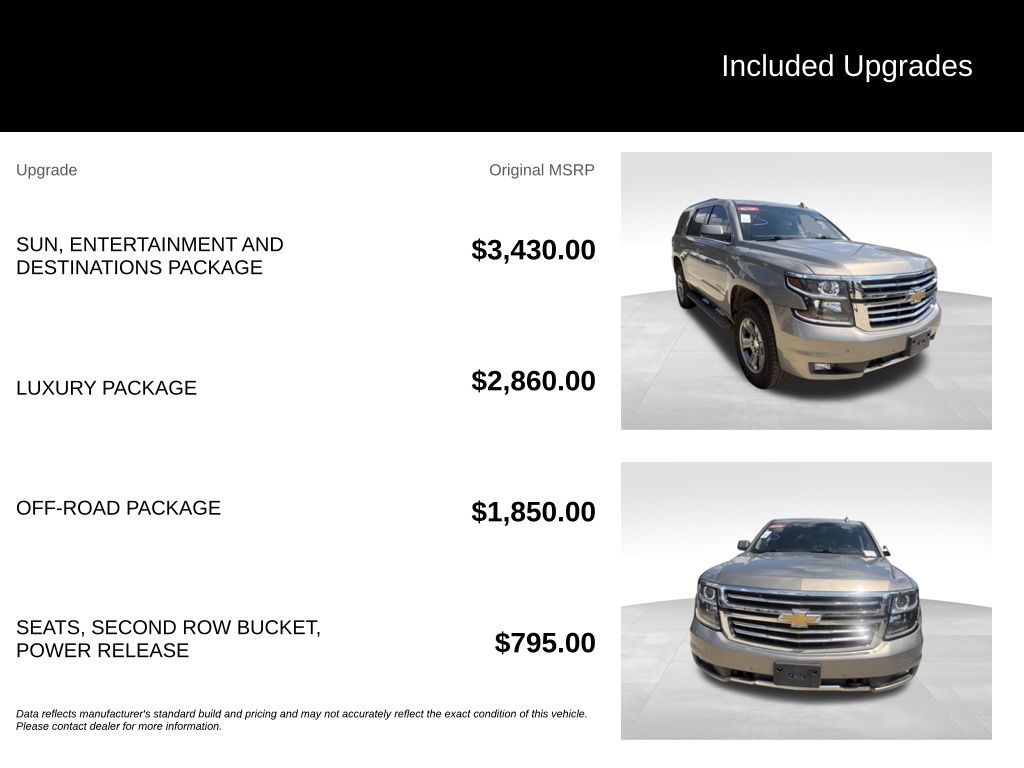 Included Upgrades

| Upgrade | Original MSRP |
|---|---|
| SUN, ENTERTAINMENT AND DESTINATIONS PACKAGE | $3,430.00 |
| LUXURY PACKAGE | $2,860.00 |
| OFF-ROAD PACKAGE | $1,850.00 |
| SEATS, SECOND ROW BUCKET, POWER RELEASE | $795.00 |

Data reflects manufacturer's standard build and pricing and may not accurately reflect the exact condition of this vehicle. Please contact dealer for more information.